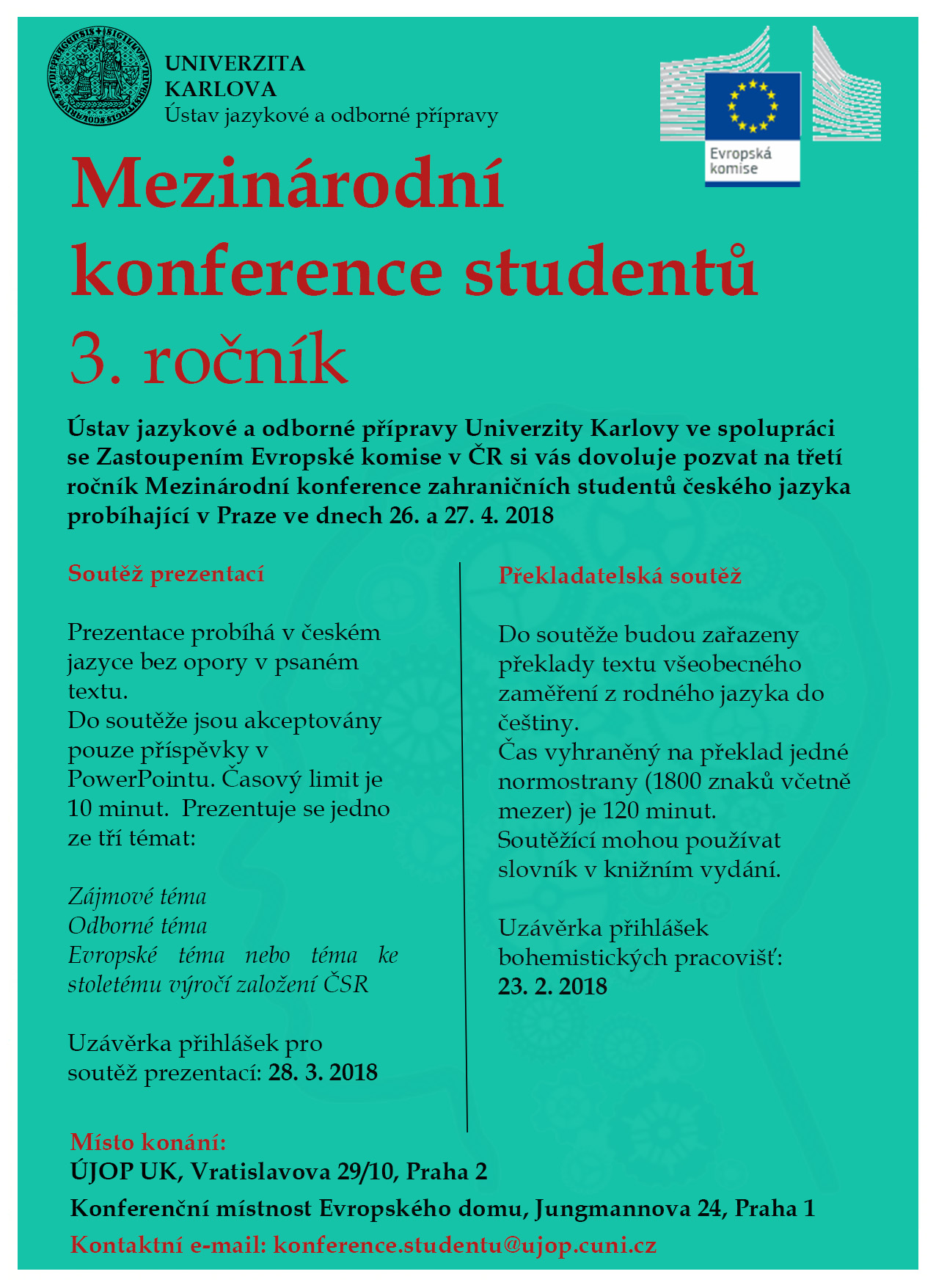 UNIVERZITA
KARLOVA
Ústav jazykové a odborné přípravy

Evropská komise

Mezinárodní konference studentů
3. ročník

Ústav jazykové a odborné přípravy Univerzity Karlovy ve spolupráci se Zastoupením Evropské komise v ČR si vás dovoluje pozvat na třetí ročník Mezinárodní konference zahraničních studentů českého jazyka probíhající v Praze ve dnech 26. a 27. 4. 2018

Soutěž prezentací

Prezentace probíhá v českém jazyce bez opory v psaném textu.
Do soutěže jsou akceptovány pouze příspěvky v PowerPointu. Časový limit je 10 minut. Prezentuje se jedno ze tří témat:

Zájmové téma
Odborné téma
Evropské téma nebo téma ke stoletému výročí založení ČSR

Uzávěrka přihlášek pro soutěž prezentací: 28. 3. 2018

Překladatelská soutěž

Do soutěže budou zařazeny překlady textu všeobecného zaměření z rodného jazyka do češtiny.
Čas vyhraněný na překlad jedné normostrany (1800 znaků včetně mezer) je 120 minut.
Soutěžící mohou používat slovník v knižním vydání.

Uzávěrka přihlášek bohemistických pracovišť: 23. 2. 2018

Místo konání:
ÚJOP UK, Vratislavova 29/10, Praha 2
Konferenční místnost Evropského domu, Jungmannova 24, Praha 1
Kontaktní e-mail: konference.studentu@ujop.cuni.cz